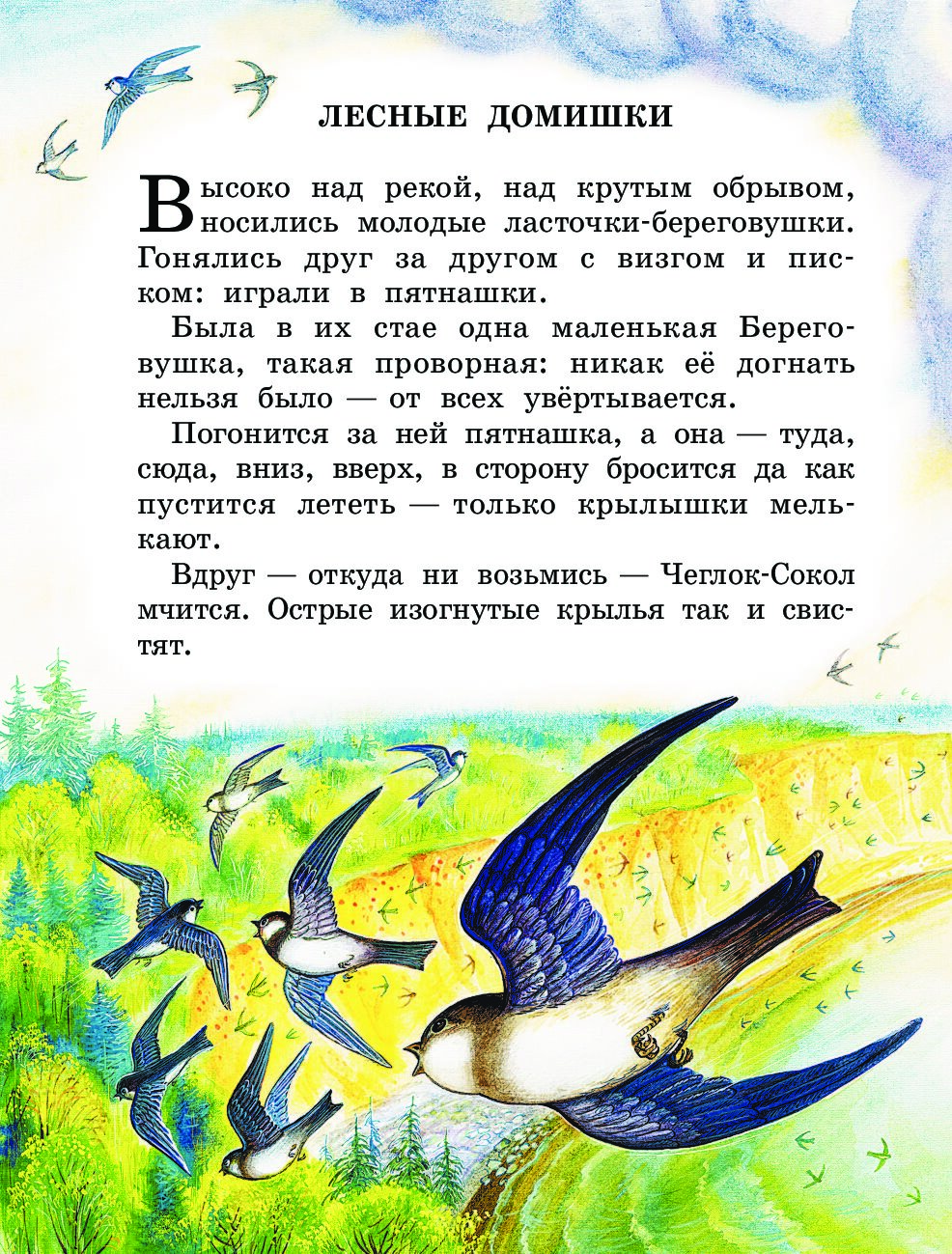 ЛЕСНЫЕ ДОМИШКИ

Высоко над рекой, над крутым обрывом, носились молодые ласточки-береговушки. Гонялись друг за другом с визгом и писком: играли в пятнашки.

Была в их стае одна маленькая Береговушка, такая проворная: никак её догнать нельзя было — от всех увёртывается.

Погонится за ней пятнашка, а она — туда, сюда, вниз, вверх, в сторону бросится да как пустится лететь — только крылышки мелькают.

Вдруг — откуда ни возьмись — Чеглок-Сокол мчится. Острые изогнутые крылья так и свистят.